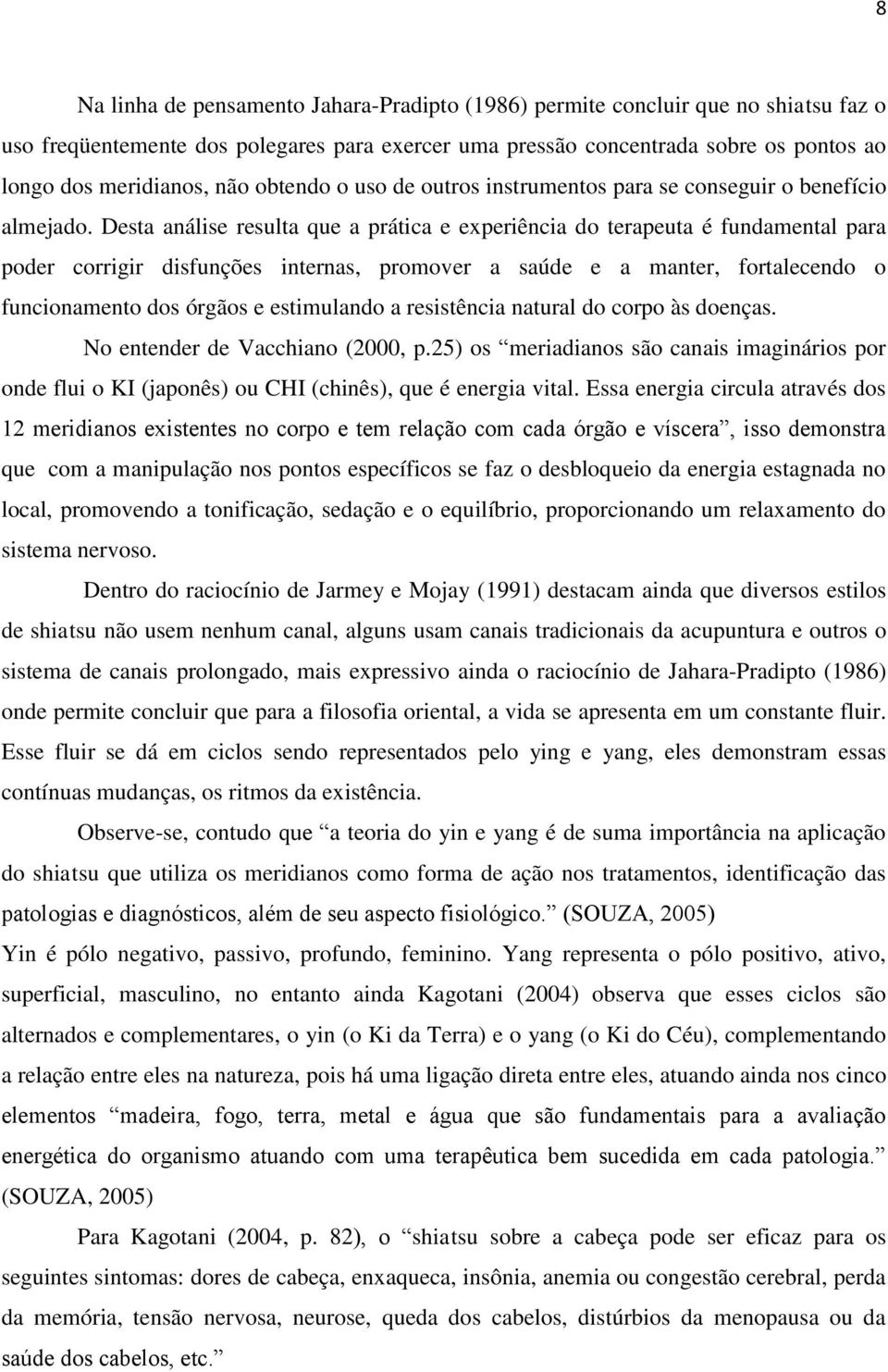 8

Na linha de pensamento Jahara-Pradipto (1986) permite concluir que no shiatsu faz o uso freqüentemente dos polegares para exercer uma pressão concentrada sobre os pontos ao longo dos meridianos, não obtendo o uso de outros instrumentos para se conseguir o benefício almejado. Desta análise resulta que a prática e experiência do terapeuta é fundamental para poder corrigir disfunções internas, promover a saúde e a manter, fortalecendo o funcionamento dos órgãos e estimulando a resistência natural do corpo às doenças.

No entender de Vacchiano (2000, p.25) os “meriadianos são canais imaginários por onde flui o KI (japonês) ou CHI (chinês), que é energia vital. Essa energia circula através dos 12 meridianos existentes no corpo e tem relação com cada órgão e víscera”, isso demonstra que com a manipulação nos pontos específicos se faz o desbloqueio da energia estagnada no local, promovendo a tonificação, sedação e o equilíbrio, proporcionando um relaxamento do sistema nervoso.

Dentro do raciocínio de Jarmey e Mojay (1991) destacam ainda que diversos estilos de shiatsu não usem nenhum canal, alguns usam canais tradicionais da acupuntura e outros o sistema de canais prolongado, mais expressivo ainda o raciocínio de Jahara-Pradipto (1986) onde permite concluir que para a filosofia oriental, a vida se apresenta em um constante fluir. Esse fluir se dá em ciclos sendo representados pelo ying e yang, eles demonstram essas contínuas mudanças, os ritmos da existência.

Observe-se, contudo que “a teoria do yin e yang é de suma importância na aplicação do shiatsu que utiliza os meridianos como forma de ação nos tratamentos, identificação das patologias e diagnósticos, além de seu aspecto fisiológico.” (SOUZA, 2005)
Yin é pólo negativo, passivo, profundo, feminino. Yang representa o pólo positivo, ativo, superficial, masculino, no entanto ainda Kagotani (2004) observa que esses ciclos são alternados e complementares, o yin (o Ki da Terra) e o yang (o Ki do Céu), complementando a relação entre eles na natureza, pois há uma ligação direta entre eles, atuando ainda nos cinco elementos “madeira, fogo, terra, metal e água que são fundamentais para a avaliação energética do organismo atuando com uma terapêutica bem sucedida em cada patologia.” (SOUZA, 2005)

Para Kagotani (2004, p. 82), o “shiatsu sobre a cabeça pode ser eficaz para os seguintes sintomas: dores de cabeça, enxaqueca, insônia, anemia ou congestão cerebral, perda da memória, tensão nervosa, neurose, queda dos cabelos, distúrbios da menopausa ou da saúde dos cabelos, etc.”